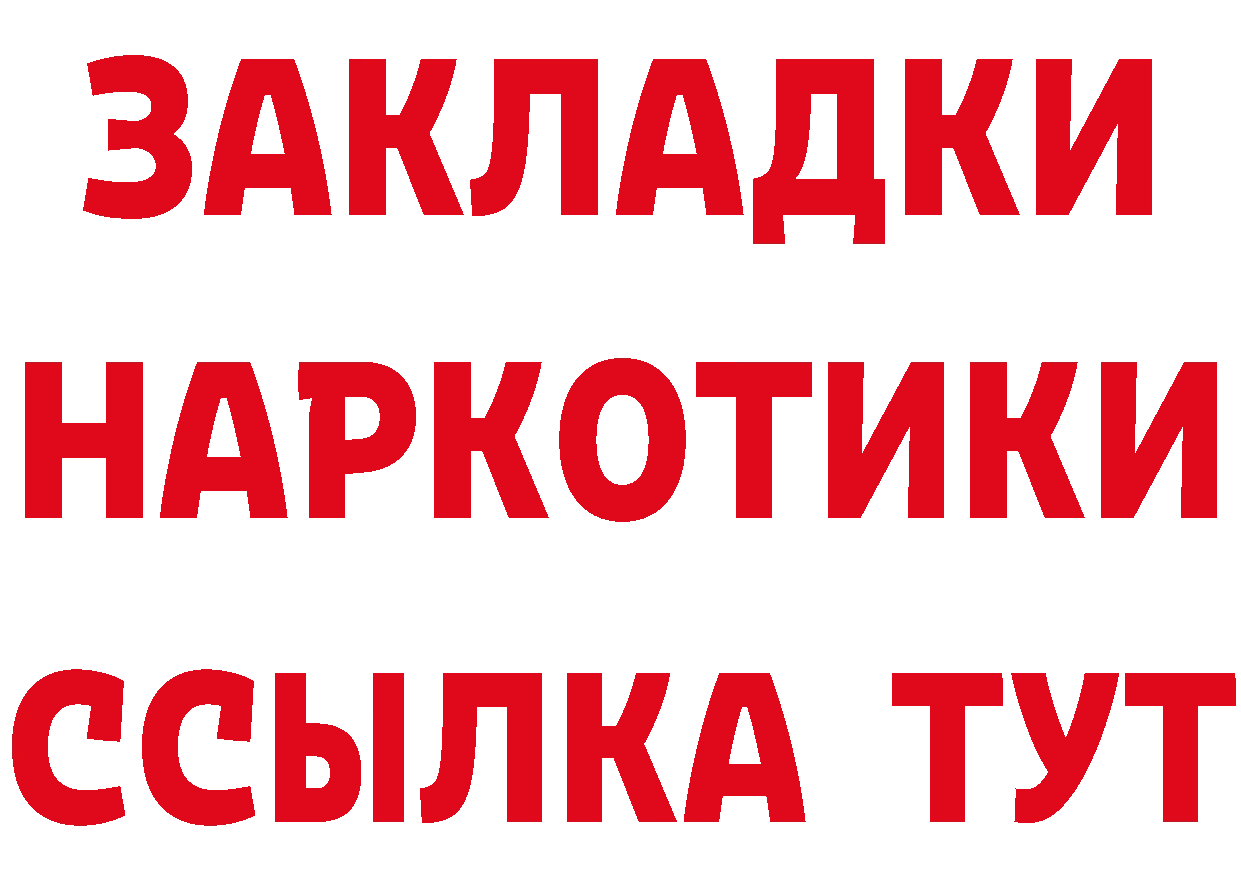 ЗАКЛАДКИ
НАРКОТИКИ
ССЫЛКА ТУТ